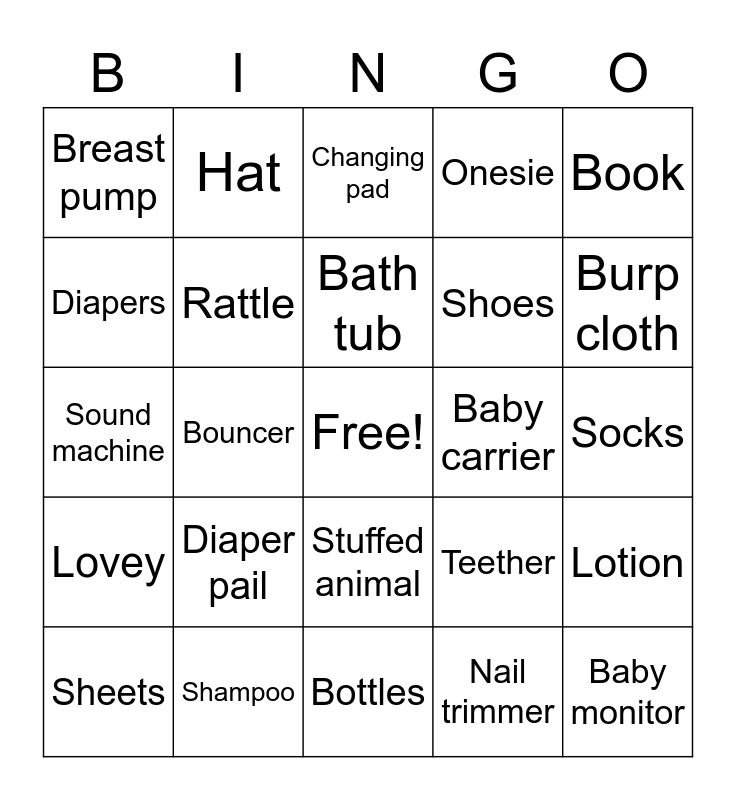 | B | I | N | G | O |
|---|---|---|---|---|
| Breast pump | Hat | Changing pad | Onesie | Book |
| Diapers | Rattle | Bath tub | Shoes | Burp cloth |
| Sound machine | Bouncer | Free! | Baby carrier | Socks |
| Lovey | Diaper pail | Stuffed animal | Teether | Lotion |
| Sheets | Shampoo | Bottles | Nail trimmer | Baby monitor |